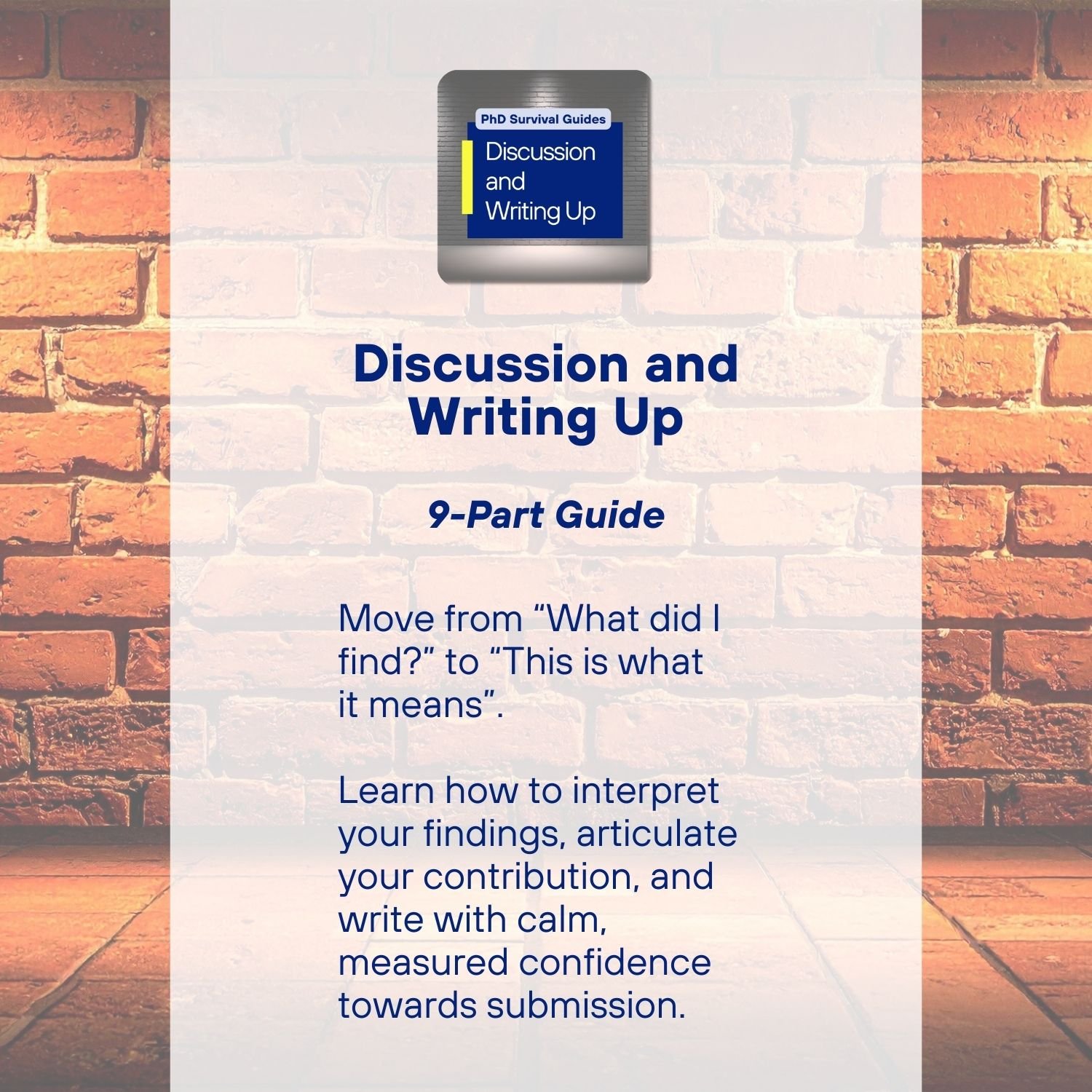 PhD Survival Guides

Discussion and Writing Up

Discussion and Writing Up

9-Part Guide

Move from "What did I find?" to "This is what it means".

Learn how to interpret your findings, articulate your contribution, and write with calm, measured confidence towards submission.